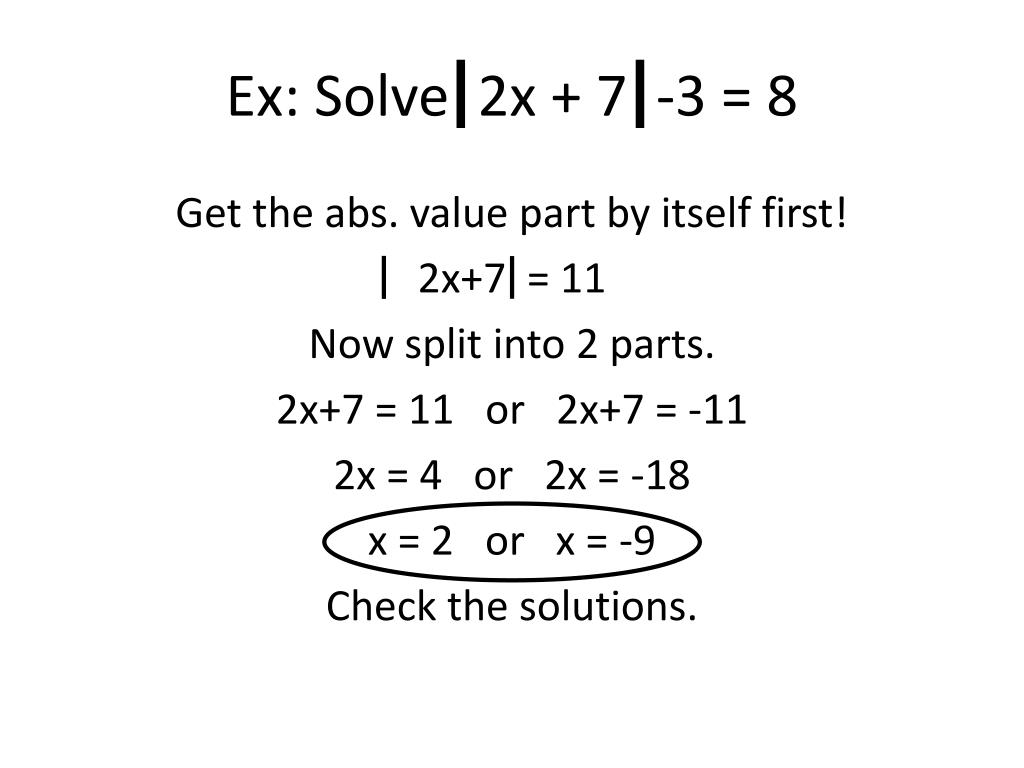 Ex: Solve $|2x + 7| - 3 = 8$

Get the abs. value part by itself first!

$|2x+7| = 11$

Now split into 2 parts.

$2x+7 = 11$ or $2x+7 = -11$

$2x = 4$ or $2x = -18$

$x = 2$ or $x = -9$

Check the solutions.